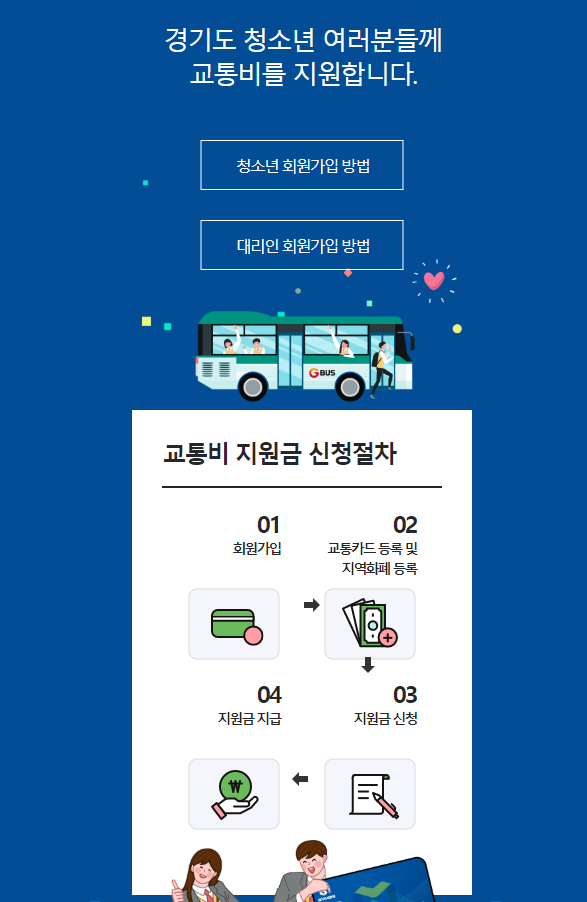 경기도 청소년 여러분들께
교통비를 지원합니다.

청소년 회원가입 방법

대리인 회원가입 방법

G BUS

교통비 지원금 신청절차

01
회원가입

02
교통카드 등록 및
지역화폐 등록

04
지원금 지급

03
지원금 신청